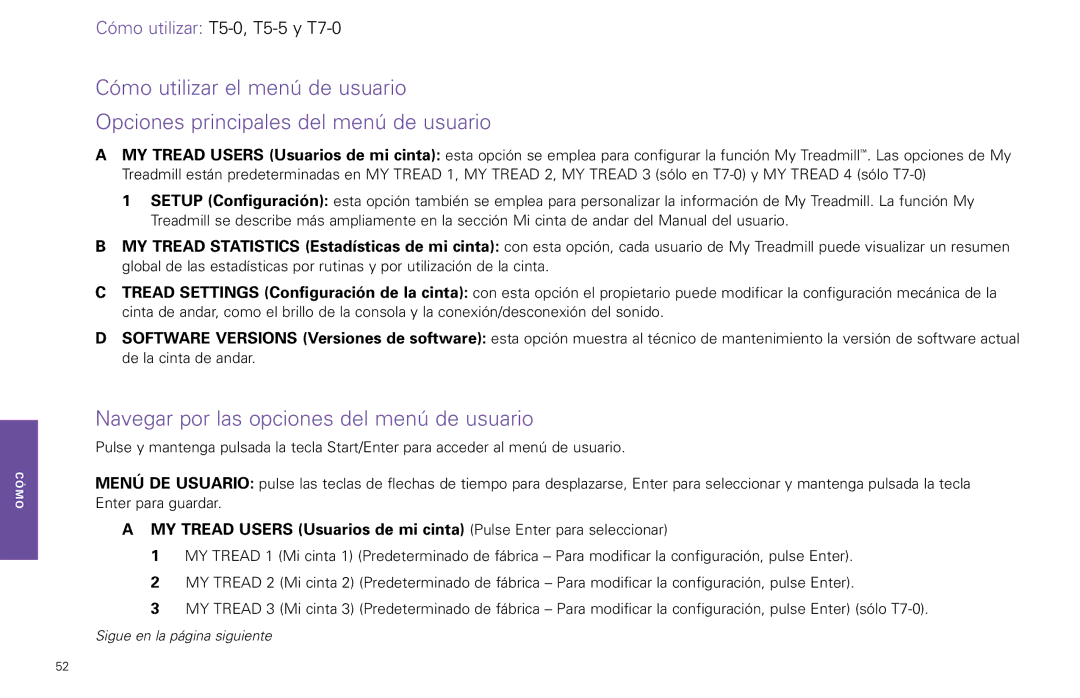 Cómo utilizar: T5-0, T5-5 y T7-0

Cómo utilizar el menú de usuario

Opciones principales del menú de usuario

A MY TREAD USERS (Usuarios de mi cinta): esta opción se emplea para configurar la función My Treadmill™. Las opciones de My Treadmill están predeterminadas en MY TREAD 1, MY TREAD 2, MY TREAD 3 (sólo en T7-0) y MY TREAD 4 (sólo T7-0)

1 SETUP (Configuración): esta opción también se emplea para personalizar la información de My Treadmill. La función My Treadmill se describe más ampliamente en la sección Mi cinta de andar del Manual del usuario.

B MY TREAD STATISTICS (Estadísticas de mi cinta): con esta opción, cada usuario de My Treadmill puede visualizar un resumen global de las estadísticas por rutinas y por utilización de la cinta.

C TREAD SETTINGS (Configuración de la cinta): con esta opción el propietario puede modificar la configuración mecánica de la cinta de andar, como el brillo de la consola y la conexión/desconexión del sonido.

D SOFTWARE VERSIONS (Versiones de software): esta opción muestra al técnico de mantenimiento la versión de software actual de la cinta de andar.

Navegar por las opciones del menú de usuario

Pulse y mantenga pulsada la tecla Start/Enter para acceder al menú de usuario.

MENÚ DE USUARIO: pulse las teclas de flechas de tiempo para desplazarse, Enter para seleccionar y mantenga pulsada la tecla Enter para guardar.

A MY TREAD USERS (Usuarios de mi cinta) (Pulse Enter para seleccionar)

1 MY TREAD 1 (Mi cinta 1) (Predeterminado de fábrica – Para modificar la configuración, pulse Enter).

2 MY TREAD 2 (Mi cinta 2) (Predeterminado de fábrica – Para modificar la configuración, pulse Enter).

3 MY TREAD 3 (Mi cinta 3) (Predeterminado de fábrica – Para modificar la configuración, pulse Enter) (sólo T7-0).

Sigue en la página siguiente

CÓMO

52